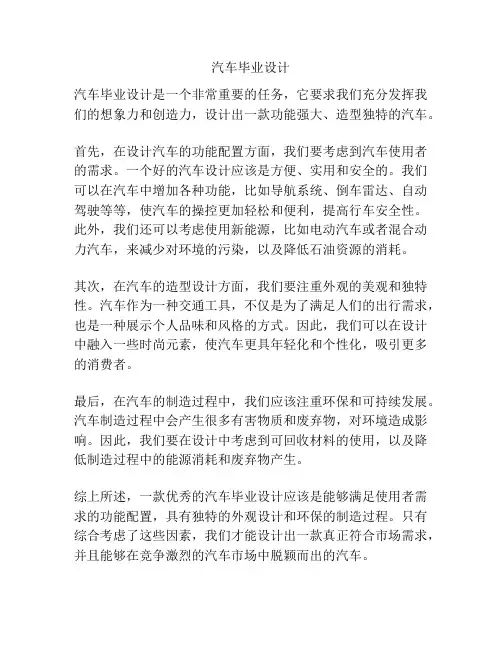 汽车毕业设计

汽车毕业设计是一个非常重要的任务，它要求我们充分发挥我们的想象力和创造力，设计出一款功能强大、造型独特的汽车。

首先，在设计汽车的功能配置方面，我们要考虑到汽车使用者的需求。一个好的汽车设计应该是方便、实用和安全的。我们可以在汽车中增加各种功能，比如导航系统、倒车雷达、自动驾驶等等，使汽车的操控更加轻松和便利，提高行车安全性。此外，我们还可以考虑使用新能源，比如电动汽车或者混合动力汽车，来减少对环境的污染，以及降低石油资源的消耗。

其次，在汽车的造型设计方面，我们要注重外观的美观和独特性。汽车作为一种交通工具，不仅是为了满足人们的出行需求，也是一种展示个人品味和风格的方式。因此，我们可以在设计中融入一些时尚元素，使汽车更具年轻化和个性化，吸引更多的消费者。

最后，在汽车的制造过程中，我们应该注重环保和可持续发展。汽车制造过程中会产生很多有害物质和废弃物，对环境造成影响。因此，我们要在设计中考虑到可回收材料的使用，以及降低制造过程中的能源消耗和废弃物产生。

综上所述，一款优秀的汽车毕业设计应该是能够满足使用者需求的功能配置，具有独特的外观设计和环保的制造过程。只有综合考虑了这些因素，我们才能设计出一款真正符合市场需求，并且能够在竞争激烈的汽车市场中脱颖而出的汽车。